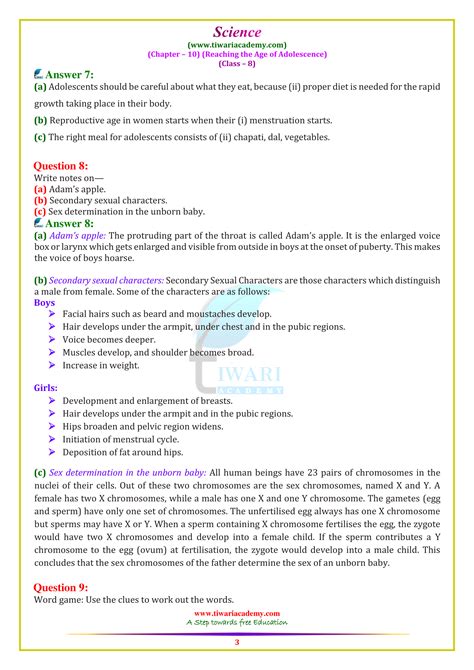 Science
(www.tiwariacademy.com)
(Chapter – 10) (Reaching the Age of Adolescence)
(Class – 8)

Answer 7:
(a) Adolescents should be careful about what they eat, because (ii) proper diet is needed for the rapid growth taking place in their body.

(b) Reproductive age in women starts when their (i) menstruation starts.

(c) The right meal for adolescents consists of (ii) chapati, dal, vegetables.

Question 8:
Write notes on—
(a) Adam's apple.
(b) Secondary sexual characters.
(c) Sex determination in the unborn baby.

Answer 8:
(a) Adam's apple: The protruding part of the throat is called Adam's apple. It is the enlarged voice box or larynx which gets enlarged and visible from outside in boys at the onset of puberty. This makes the voice of boys hoarse.

(b) Secondary sexual characters: Secondary Sexual Characters are those characters which distinguish a male from female. Some of the characters are as follows:
Boys
➢ Facial hairs such as beard and moustaches develop.
➢ Hair develops under the armpit, under chest and in the pubic regions.
➢ Voice becomes deeper.
➢ Muscles develop, and shoulder becomes broad.
➢ Increase in weight.

Girls:
➢ Development and enlargement of breasts.
➢ Hair develops under the armpit and in the pubic regions.
➢ Hips broaden and pelvic region widens.
➢ Initiation of menstrual cycle.
➢ Deposition of fat around hips.

(c) Sex determination in the unborn baby: All human beings have 23 pairs of chromosomes in the nuclei of their cells. Out of these two chromosomes are the sex chromosomes, named X and Y. A female has two X chromosomes, while a male has one X and one Y chromosome. The gametes (egg and sperm) have only one set of chromosomes. The unfertilised egg always has one X chromosome but sperms may have X or Y. When a sperm containing X chromosome fertilises the egg, the zygote would have two X chromosomes and develop into a female child. If the sperm contributes a Y chromosome to the egg (ovum) at fertilisation, the zygote would develop into a male child. This concludes that the sex chromosomes of the father determine the sex of an unborn baby.

Question 9:
Word game: Use the clues to work out the words.

TIWARI ACADEMY

www.tiwariacademy.com
A Step towards free Education

3